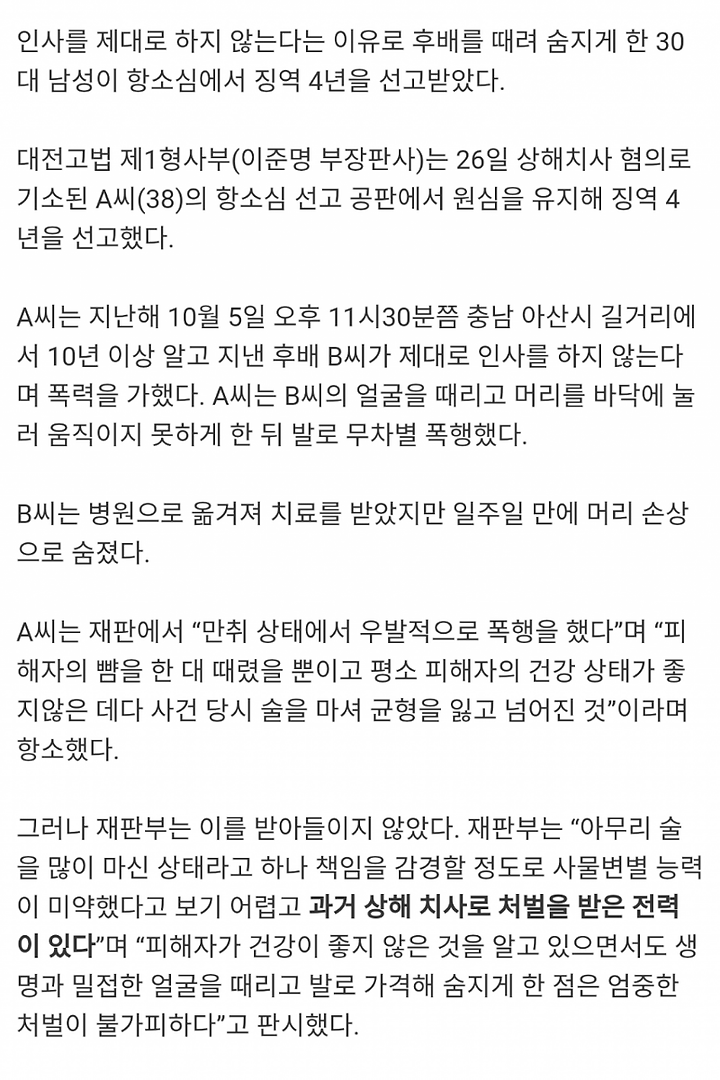 인사를 제대로 하지 않는다는 이유로 후배를 때려 숨지게 한 30대 남성이 항소심에서 징역 4년을 선고받았다.

대전고법 제1형사부(이준명 부장판사)는 26일 상해치사 혐의로 기소된 A씨(38)의 항소심 선고 공판에서 원심을 유지해 징역 4년을 선고했다.

A씨는 지난해 10월 5일 오후 11시30분쯤 충남 아산시 길거리에서 10년 이상 알고 지낸 후배 B씨가 제대로 인사를 하지 않는다며 폭력을 가했다. A씨는 B씨의 얼굴을 때리고 머리를 바닥에 눌러 움직이지 못하게 한 뒤 발로 무차별 폭행했다.

B씨는 병원으로 옮겨져 치료를 받았지만 일주일 만에 머리 손상으로 숨졌다.

A씨는 재판에서 “만취 상태에서 우발적으로 폭행을 했다”며 “피해자의 뺨을 한 대 때렸을 뿐이고 평소 피해자의 건강 상태가 좋지않은 데다 사건 당시 술을 마셔 균형을 잃고 넘어진 것”이라며 항소했다.

그러나 재판부는 이를 받아들이지 않았다. 재판부는 “아무리 술을 많이 마신 상태라고 하나 책임을 감경할 정도로 사물변별 능력이 미약했다고 보기 어렵고 과거 상해 치사로 처벌을 받은 전력이 있다”며 “피해자가 건강이 좋지 않은 것을 알고 있으면서도 생명과 밀접한 얼굴을 때리고 발로 가격해 숨지게 한 점은 엄중한 처벌이 불가피하다”고 판시했다.